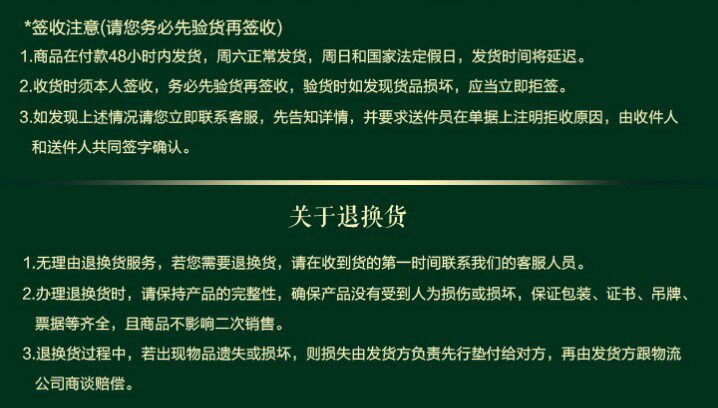 *签收注意(请您务必先验货再签收)

1.商品在付款48小时内发货，周六正常发货，周日和国家法定假日，发货时间将延迟。

2.收货时须本人签收，务必先验货再签收，验货时如发现货品损坏，应当立即拒签。

3.如发现上述情况请您立即联系客服，先告知详情，并要求送件员在单据上注明拒收原因，由收件人和送件人共同签字确认。

关于退换货

1.无理由退换货服务，若您需要退换货，请在收到货的第一时间联系我们的客服人员。

2.办理退换货时，请保持产品的完整性，确保产品没有受到人为损伤或损坏，保证包装、证书、吊牌、票据等齐全，且商品不影响二次销售。

3.退换货过程中，若出现物品遗失或损坏，则损失由发货方负责先行垫付给对方，再由发货方跟物流公司商谈赔偿。